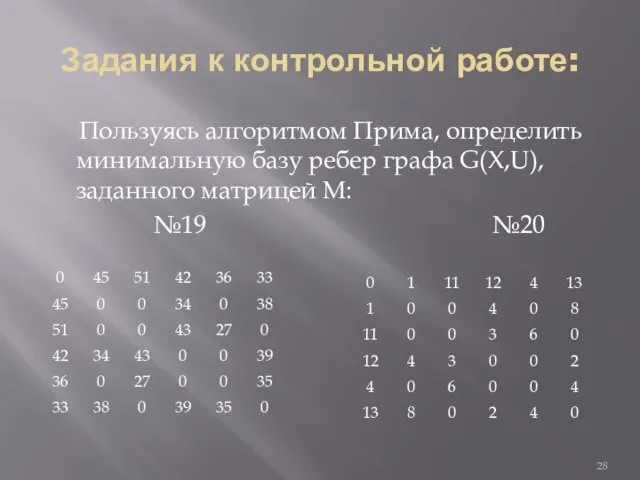 Задания к контрольной работе:

Пользуясь алгоритмом Прима, определить минимальную базу ребер графа G(X,U), заданного матрицей M:

№19

| 0 | 45 | 51 | 42 | 36 | 33 |
|---|---|---|---|---|---|
| 45 | 0 | 0 | 34 | 0 | 38 |
| 51 | 0 | 0 | 43 | 27 | 0 |
| 42 | 34 | 43 | 0 | 0 | 39 |
| 36 | 0 | 27 | 0 | 0 | 35 |
| 33 | 38 | 0 | 39 | 35 | 0 |

№20

| 0 | 1 | 11 | 12 | 4 | 13 |
|---|---|---|---|---|---|
| 1 | 0 | 0 | 4 | 0 | 8 |
| 11 | 0 | 0 | 3 | 6 | 0 |
| 12 | 4 | 3 | 0 | 0 | 2 |
| 4 | 0 | 6 | 0 | 0 | 4 |
| 13 | 8 | 0 | 2 | 4 | 0 |

28